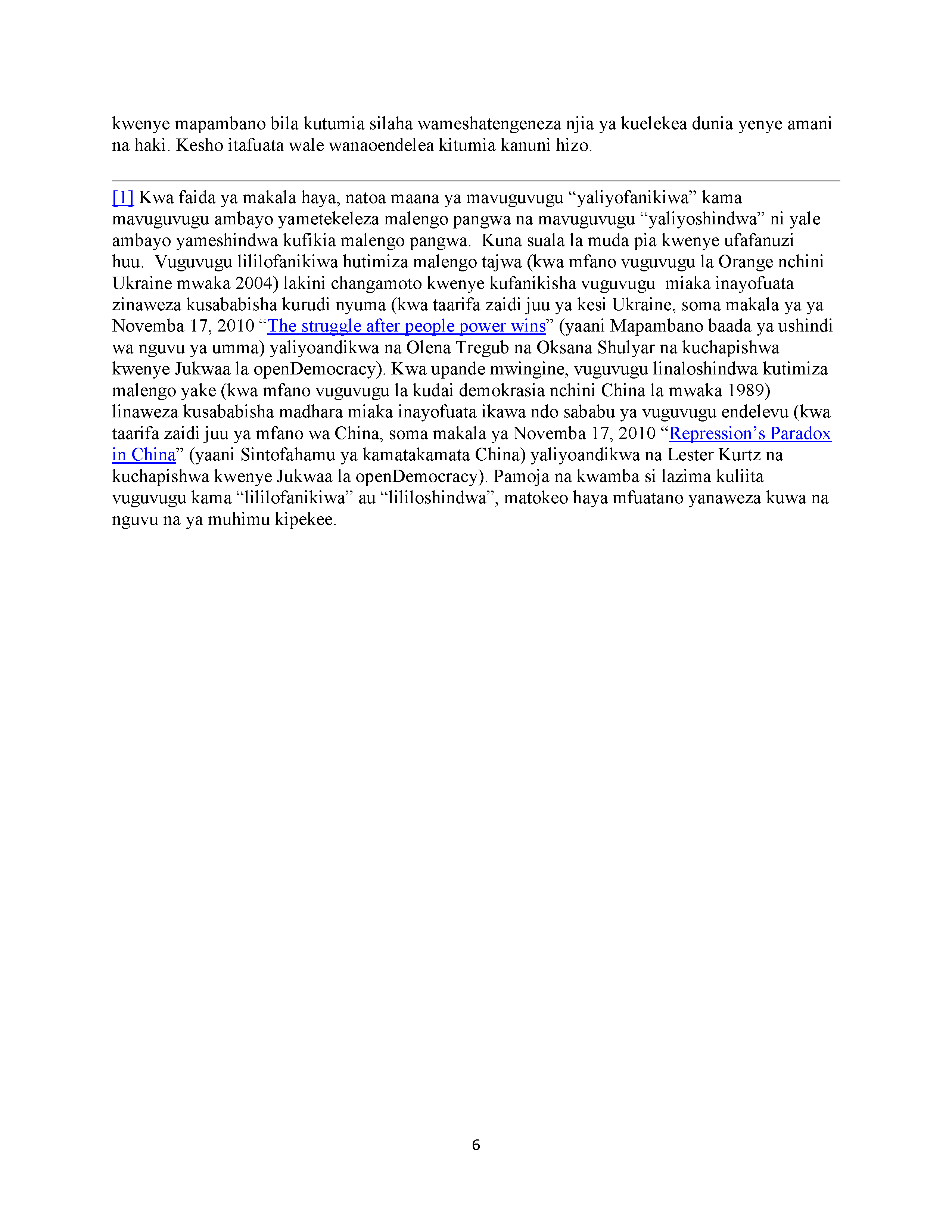 kwenye mapambano bila kutumia silaha wameshatengeneza njia ya kuelekea dunia yenye amani na haki. Kesho itafuata wale wanaoendelea kitumia kanuni hizo.

[1] Kwa faida ya makala haya, natoa maana ya mavuguvugu “yaliyofanikiwa” kama mavuguvugu ambayo yametekeleza malengo pangwa na mavuguvugu “yaliyoshindwa” ni yale ambayo yameshindwa kufikia malengo pangwa. Kuna suala la muda pia kwenye ufafanuzi huu. Vuguvugu lililofanikiwa hutimiza malengo tajwa (kwa mfano vuguvugu la Orange nchini Ukraine mwaka 2004) lakini changamoto kwenye kufanikisha vuguvugu miaka inayofuata zinaweza kusababisha kurudi nyuma (kwa taarifa zaidi juu ya kesi Ukraine, soma makala ya ya Novemba 17, 2010 “The struggle after people power wins” (yaani Mapambano baada ya ushindi wa nguvu ya umma) yaliyoandikwa na Olena Tregub na Oksana Shulyar na kuchapishwa kwenye Jukwaa la openDemocracy). Kwa upande mwingine, vuguvugu linaloshindwa kutimiza malengo yake (kwa mfano vuguvugu la kudai demokrasia nchini China la mwaka 1989) linaweza kusababisha madhara miaka inayofuata ikawa ndo sababu ya vuguvugu endelevu (kwa taarifa zaidi juu ya mfano wa China, soma makala ya Novemba 17, 2010 “Repression’s Paradox in China” (yaani Sintofahamu ya kamatakamata China) yaliyoandikwa na Lester Kurtz na kuchapishwa kwenye Jukwaa la openDemocracy). Pamoja na kwamba si lazima kuliita vuguvugu kama “lililofanikiwa” au “lililoshindwa”, matokeo haya mfuatano yanaweza kuwa na nguvu na ya muhimu kipekee.

6